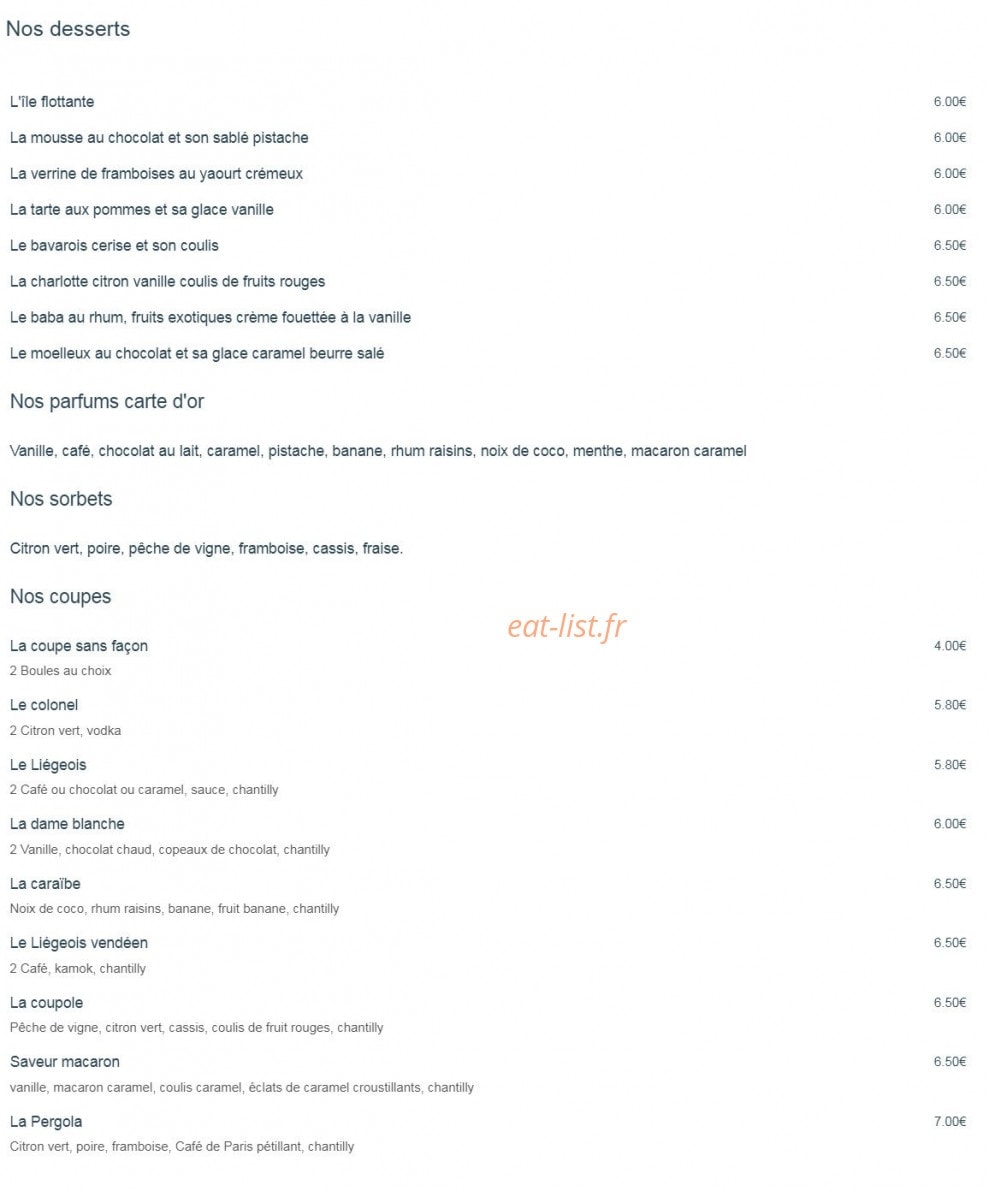 Nos desserts

L'île flottante 6.00€

La mousse au chocolat et son sablé pistache 6.00€

La verrine de framboises au yaourt crémeux 6.00€

La tarte aux pommes et sa glace vanille 6.00€

Le bavarois cerise et son coulis 6.50€

La charlotte citron vanille coulis de fruits rouges 6.50€

Le baba au rhum, fruits exotiques crème fouettée à la vanille 6.50€

Le moelleux au chocolat et sa glace caramel beurre salé 6.50€

Nos parfums carte d'or

Vanille, café, chocolat au lait, caramel, pistache, banane, rhum raisins, noix de coco, menthe, macaron caramel

Nos sorbets

Citron vert, poire, pêche de vigne, framboise, cassis, fraise.

Nos coupes

eat-list.fr

La coupe sans façon 4.00€
2 Boules au choix

Le colonel 5.80€
2 Citron vert, vodka

Le Liégeois 5.80€
2 Café ou chocolat ou caramel, sauce, chantilly

La dame blanche 6.00€
2 Vanille, chocolat chaud, copeaux de chocolat, chantilly

La caraïbe 6.50€
Noix de coco, rhum raisins, banane, fruit banane, chantilly

Le Liégeois vendéen 6.50€
2 Café, kamok, chantilly

La coupole 6.50€
Pêche de vigne, citron vert, cassis, coulis de fruit rouges, chantilly

Saveur macaron 6.50€
vanille, macaron caramel, coulis caramel, éclats de caramel croustillants, chantilly

La Pergola 7.00€
Citron vert, poire, framboise, Café de Paris pétillant, chantilly